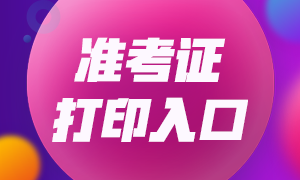 准考证
打印入口